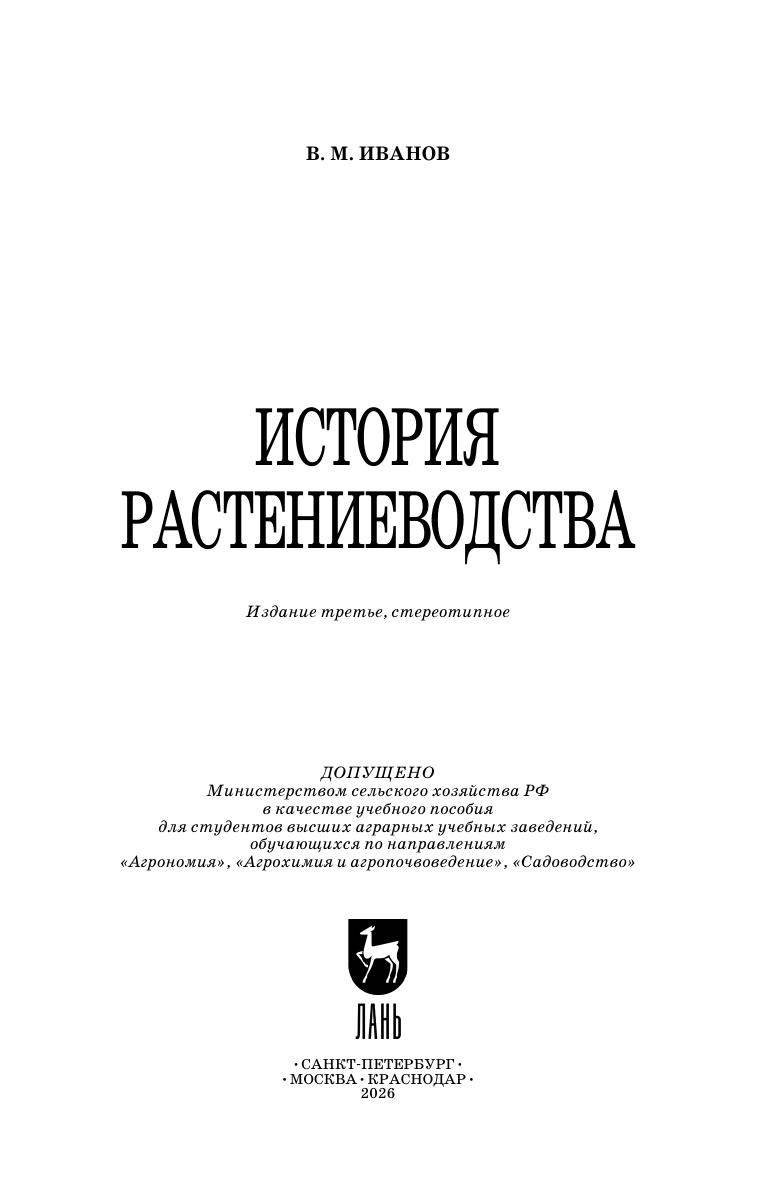 В. М. ИВАНОВ

ИСТОРИЯ
РАСТЕНИЕВОДСТВА

Издание третье, стереотипное

ДОПУЩЕНО
Министерством сельского хозяйства РФ
в качестве учебного пособия
для студентов высших аграрных учебных заведений,
обучающихся по направлениям
«Агрономия», «Агрохимия и агропочвоведение», «Садоводство»

ЛАНЬ

• САНКТ-ПЕТЕРБУРГ •
• МОСКВА • КРАСНОДАР •
2026